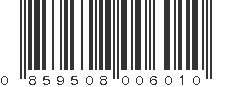 0 859508 006010